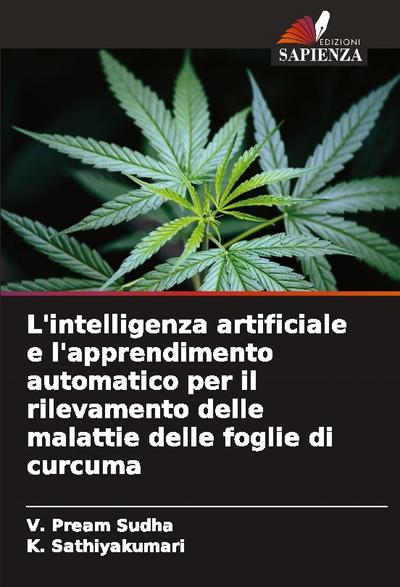 EDIZIONI
SAPIENZA

L'intelligenza artificiale e l'apprendimento automatico per il rilevamento delle malattie delle foglie di curcuma

V. Pream Sudha
K. Sathiyakumari